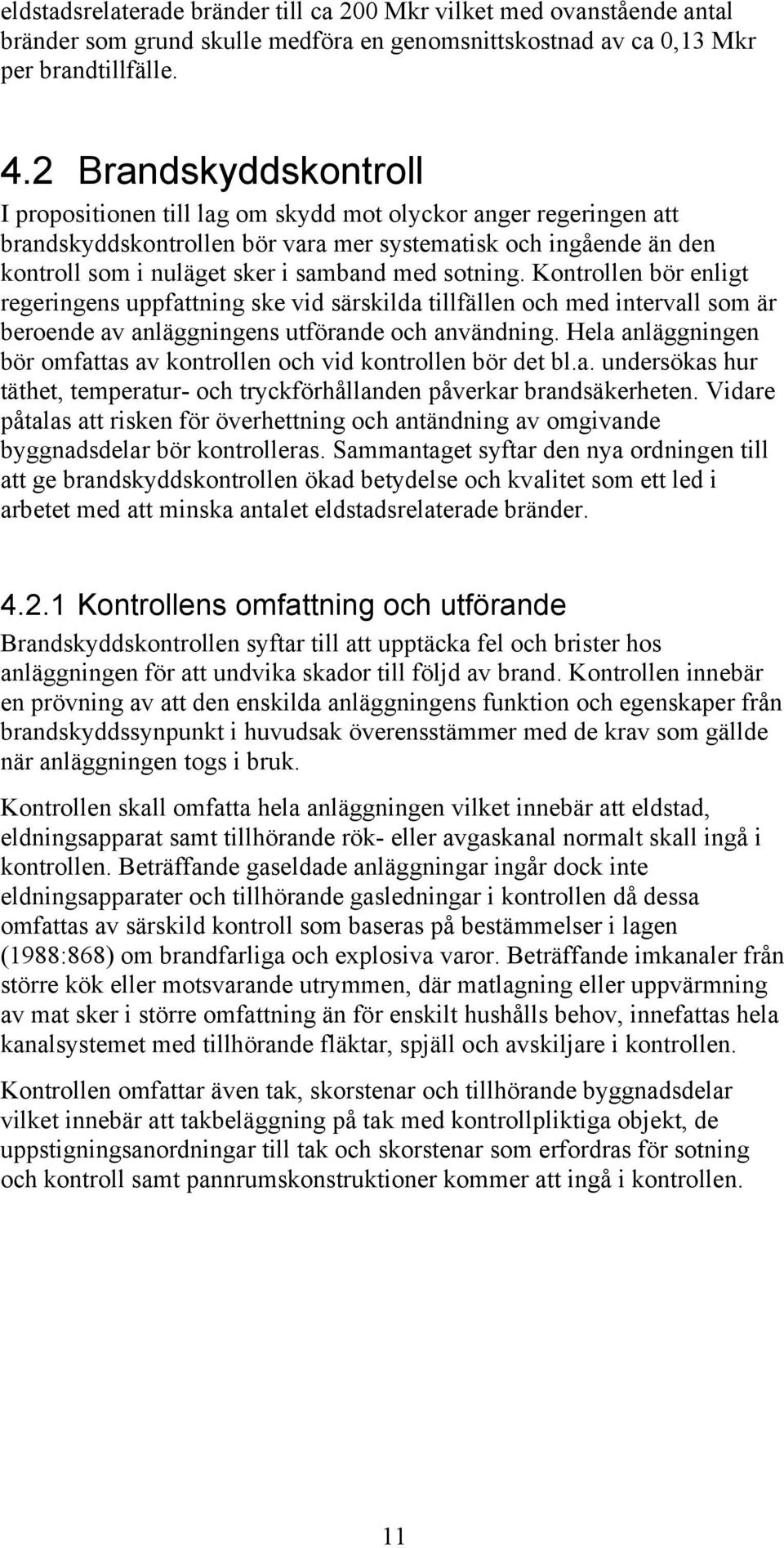 eldstadsrelaterade bränder till ca 200 Mkr vilket med ovanstående antal bränder som grund skulle medföra en genomsnittskostnad av ca 0,13 Mkr per brandtillfälle.

4.2 Brandskyddskontroll

I propositionen till lag om skydd mot olyckor anger regeringen att brandskyddskontrollen bör vara mer systematisk och ingående än den kontroll som i nuläget sker i samband med sotning. Kontrollen bör enligt regeringens uppfattning ske vid särskilda tillfällen och med intervall som är beroende av anläggningens utförande och användning. Hela anläggningen bör omfattas av kontrollen och vid kontrollen bör det bl.a. undersökas hur täthet, temperatur- och tryckförhållanden påverkar brandsäkerheten. Vidare påtalas att risken för överhettning och antändning av omgivande byggnadsdelar bör kontrolleras. Sammantaget syftar den nya ordningen till att ge brandskyddskontrollen ökad betydelse och kvalitet som ett led i arbetet med att minska antalet eldstadsrelaterade bränder.

4.2.1 Kontrollens omfattning och utförande

Brandskyddskontrollen syftar till att upptäcka fel och brister hos anläggningen för att undvika skador till följd av brand. Kontrollen innebär en prövning av att den enskilda anläggningens funktion och egenskaper från brandskyddssynpunkt i huvudsak överensstämmer med de krav som gällde när anläggningen togs i bruk.

Kontrollen skall omfatta hela anläggningen vilket innebär att eldstad, eldningsapparat samt tillhörande rök- eller avgaskanal normalt skall ingå i kontrollen. Beträffande gaseldade anläggningar ingår dock inte eldningsapparater och tillhörande gasledningar i kontrollen då dessa omfattas av särskild kontroll som baseras på bestämmelser i lagen (1988:868) om brandfarliga och explosiva varor. Beträffande imkanaler från större kök eller motsvarande utrymmen, där matlagning eller uppvärmning av mat sker i större omfattning än för enskilt hushålls behov, innefattas hela kanalsystemet med tillhörande fläktar, spjäll och avskiljare i kontrollen.

Kontrollen omfattar även tak, skorstenar och tillhörande byggnadsdelar vilket innebär att takbeläggning på tak med kontrollpliktiga objekt, de uppstigningsanordningar till tak och skorstenar som erfordras för sotning och kontroll samt pannrumskonstruktioner kommer att ingå i kontrollen.

11